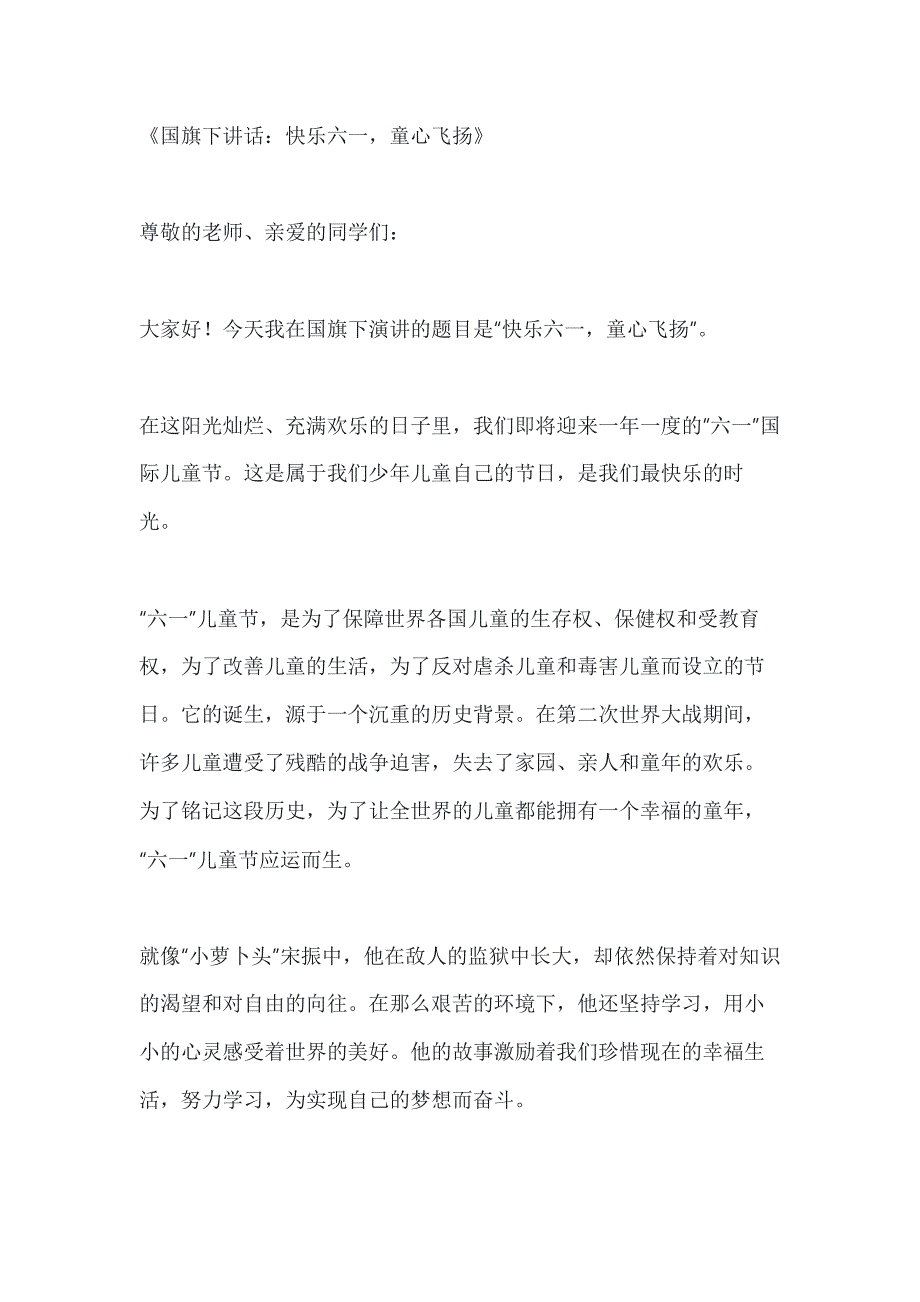 《国旗下讲话：快乐六一，童心飞扬》

尊敬的老师、亲爱的同学们：

大家好！今天我在国旗下演讲的题目是“快乐六一，童心飞扬”。

在这阳光灿烂、充满欢乐的日子里，我们即将迎来一年一度的“六一”国际儿童节。这是属于我们少年儿童自己的节日，是我们最快乐的时光。

“六一”儿童节，是为了保障世界各国儿童的生存权、保健权和受教育权，为了改善儿童的生活，为了反对虐杀儿童和毒害儿童而设立的节日。它的诞生，源于一个沉重的历史背景。在第二次世界大战期间，许多儿童遭受了残酷的战争迫害，失去了家园、亲人和童年的欢乐。为了铭记这段历史，为了让全世界的儿童都能拥有一个幸福的童年，“六一”儿童节应运而生。

就像“小萝卜头”宋振中，他在敌人的监狱中长大，却依然保持着对知识的渴望和对自由的向往。在那么艰苦的环境下，他还坚持学习，用小小的心灵感受着世界的美好。他的故事激励着我们珍惜现在的幸福生活，努力学习，为实现自己的梦想而奋斗。